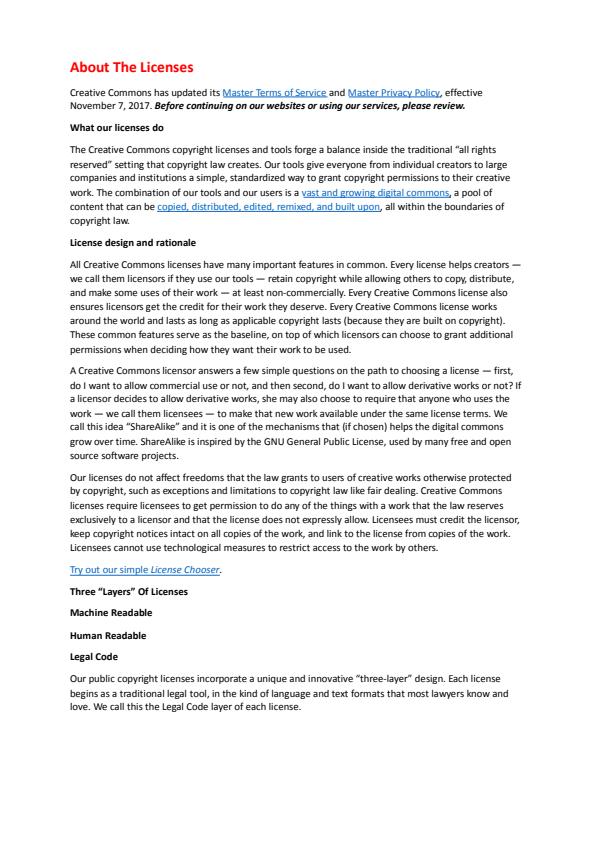 About The Licenses

Creative Commons has updated its Master Terms of Service and Master Privacy Policy, effective November 7, 2017. Before continuing on our websites or using our services, please review.

What our licenses do

The Creative Commons copyright licenses and tools forge a balance inside the traditional "all rights reserved" setting that copyright law creates. Our tools give everyone from individual creators to large companies and institutions a simple, standardized way to grant copyright permissions to their creative work. The combination of our tools and our users is a vast and growing digital commons, a pool of content that can be copied, distributed, edited, remixed, and built upon, all within the boundaries of copyright law.

License design and rationale

All Creative Commons licenses have many important features in common. Every license helps creators — we call them licensors if they use our tools — retain copyright while allowing others to copy, distribute, and make some uses of their work — at least non-commercially. Every Creative Commons license also ensures licensors get the credit for their work they deserve. Every Creative Commons license works around the world and lasts as long as applicable copyright lasts (because they are built on copyright). These common features serve as the baseline, on top of which licensors can choose to grant additional permissions when deciding how they want their work to be used.

A Creative Commons licensor answers a few simple questions on the path to choosing a license — first, do I want to allow commercial use or not, and then second, do I want to allow derivative works or not? If a licensor decides to allow derivative works, she may also choose to require that anyone who uses the work — we call them licensees — to make that new work available under the same license terms. We call this idea "ShareAlike" and it is one of the mechanisms that (if chosen) helps the digital commons grow over time. ShareAlike is inspired by the GNU General Public License, used by many free and open source software projects.

Our licenses do not affect freedoms that the law grants to users of creative works otherwise protected by copyright, such as exceptions and limitations to copyright law like fair dealing. Creative Commons licenses require licensees to get permission to do any of the things with a work that the law reserves exclusively to a licensor and that the license does not expressly allow. Licensees must credit the licensor, keep copyright notices intact on all copies of the work, and link to the license from copies of the work. Licensees cannot use technological measures to restrict access to the work by others.

Try out our simple License Chooser.

Three "Layers" Of Licenses

Machine Readable

Human Readable

Legal Code

Our public copyright licenses incorporate a unique and innovative "three-layer" design. Each license begins as a traditional legal tool, in the kind of language and text formats that most lawyers know and love. We call this the Legal Code layer of each license.